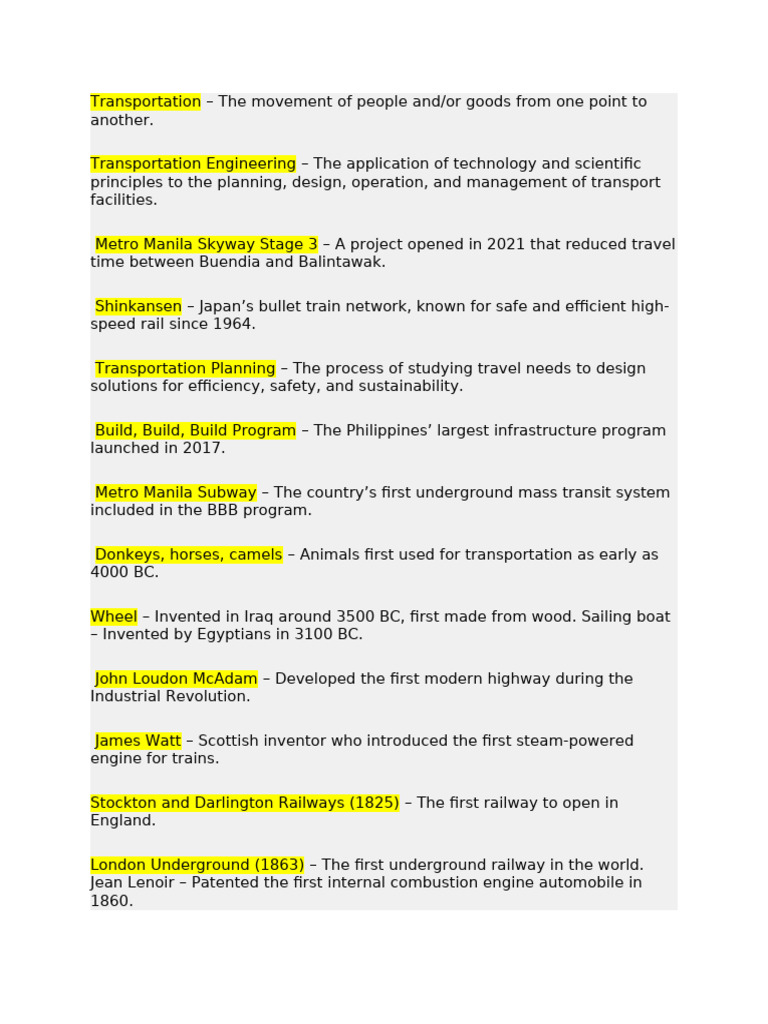 Transportation – The movement of people and/or goods from one point to another.

Transportation Engineering – The application of technology and scientific principles to the planning, design, operation, and management of transport facilities.

Metro Manila Skyway Stage 3 – A project opened in 2021 that reduced travel time between Buendia and Balintawak.

Shinkansen – Japan's bullet train network, known for safe and efficient high-speed rail since 1964.

Transportation Planning – The process of studying travel needs to design solutions for efficiency, safety, and sustainability.

Build, Build, Build Program – The Philippines' largest infrastructure program launched in 2017.

Metro Manila Subway – The country's first underground mass transit system included in the BBB program.

Donkeys, horses, camels – Animals first used for transportation as early as 4000 BC.

Wheel – Invented in Iraq around 3500 BC, first made from wood. Sailing boat – Invented by Egyptians in 3100 BC.

John Loudon McAdam – Developed the first modern highway during the Industrial Revolution.

James Watt – Scottish inventor who introduced the first steam-powered engine for trains.

Stockton and Darlington Railways (1825) – The first railway to open in England.

London Underground (1863) – The first underground railway in the world. Jean Lenoir – Patented the first internal combustion engine automobile in 1860.